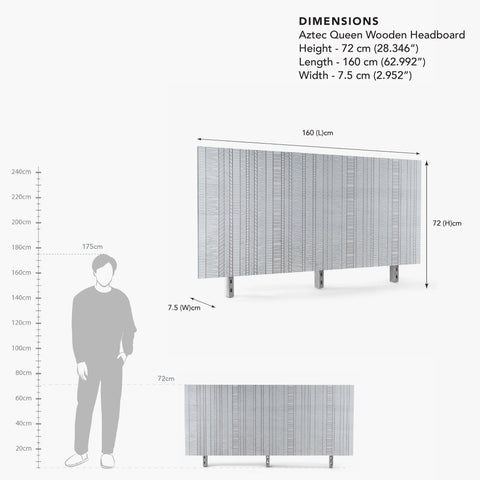 DIMENSIONS
Aztec Queen Wooden Headboard
Height - 72 cm (28.346")
Length - 160 cm (62.992")
Width - 7.5 cm (2.952")

160 (L)cm

72 (H)cm

7.5 (W)cm

240cm
220cm
200cm
180cm
160cm
140cm
120cm
100cm
80cm
60cm
40cm
20cm

175cm

72cm